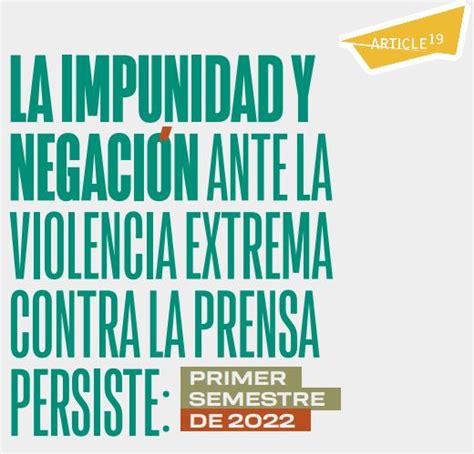 ARTICLE 19

LA IMPUNIDAD Y NEGACIÓN ANTE LA VIOLENCIA EXTREMA CONTRA LA PRENSA PERSISTE:

PRIMER SEMESTRE DE 2022